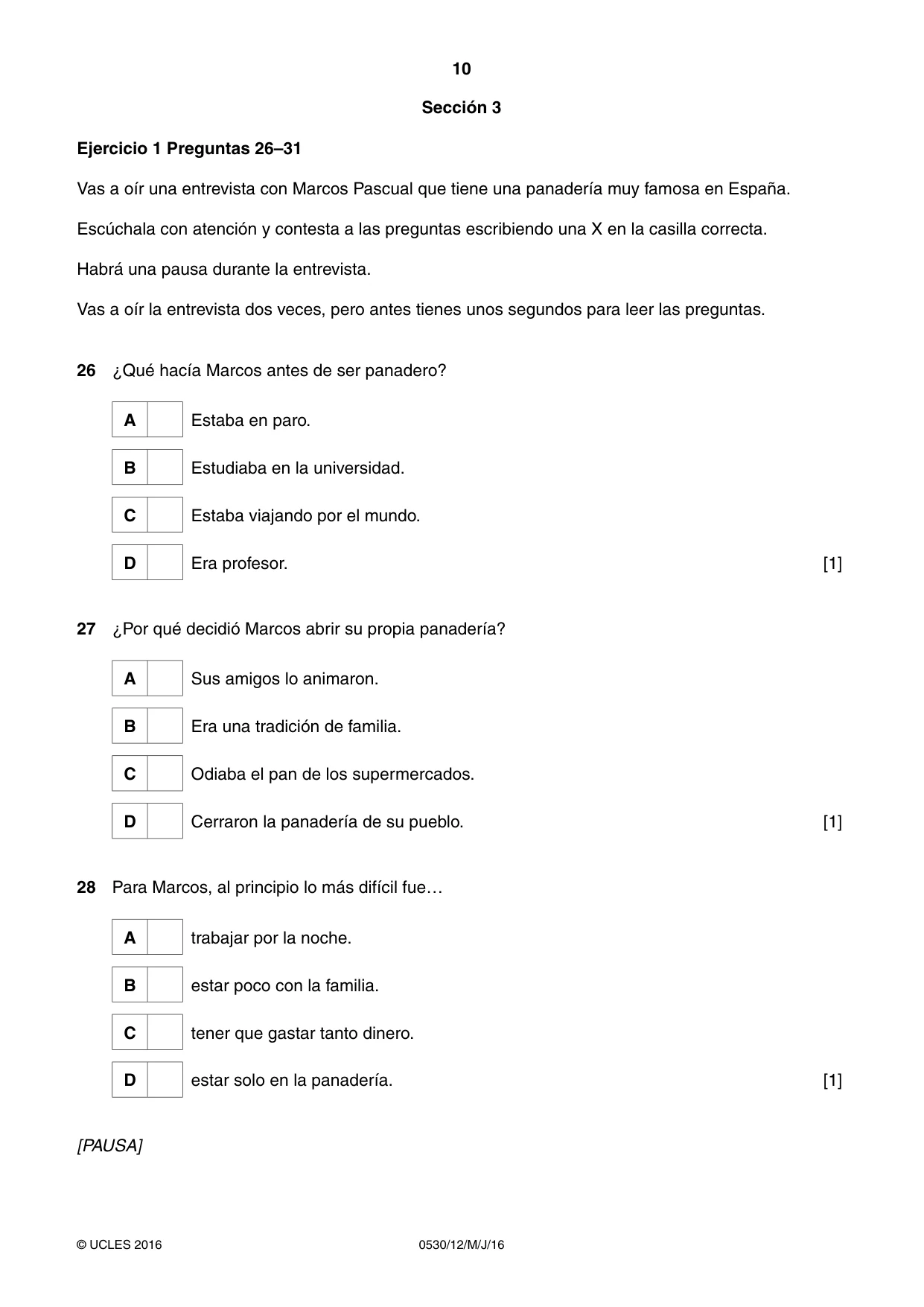 10

Sección 3

Ejercicio 1 Preguntas 26–31

Vas a oír una entrevista con Marcos Pascual que tiene una panadería muy famosa en España.

Escúchala con atención y contesta a las preguntas escribiendo una X en la casilla correcta.

Habrá una pausa durante la entrevista.

Vas a oír la entrevista dos veces, pero antes tienes unos segundos para leer las preguntas.

26 ¿Qué hacía Marcos antes de ser panadero?

A ☐ Estaba en paro.
B ☐ Estudiaba en la universidad.
C ☐ Estaba viajando por el mundo.
D ☐ Era profesor. [1]

27 ¿Por qué decidió Marcos abrir su propia panadería?

A ☐ Sus amigos lo animaron.
B ☐ Era una tradición de familia.
C ☐ Odiaba el pan de los supermercados.
D ☐ Cerraron la panadería de su pueblo. [1]

28 Para Marcos, al principio lo más difícil fue…

A ☐ trabajar por la noche.
B ☐ estar poco con la familia.
C ☐ tener que gastar tanto dinero.
D ☐ estar solo en la panadería. [1]

[PAUSA]

© UCLES 2016 0530/12/M/J/16